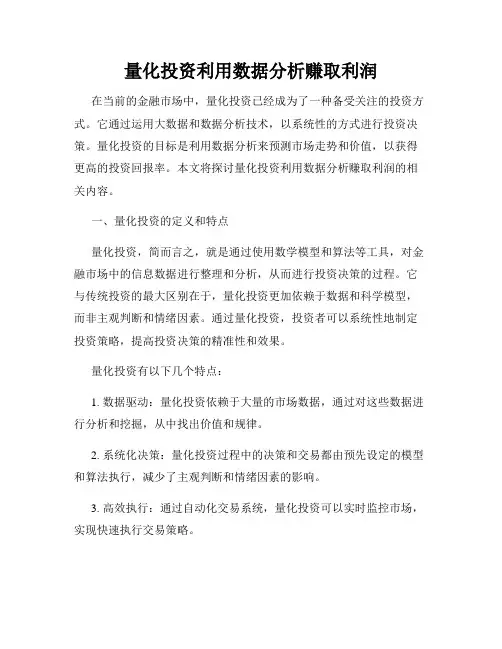 量化投资利用数据分析赚取利润

在当前的金融市场中，量化投资已经成为了一种备受关注的投资方式。它通过运用大数据和数据分析技术，以系统性的方式进行投资决策。量化投资的目标是利用数据分析来预测市场走势和价值，以获得更高的投资回报率。本文将探讨量化投资利用数据分析赚取利润的相关内容。

一、量化投资的定义和特点

量化投资，简而言之，就是通过使用数学模型和算法等工具，对金融市场中的信息数据进行整理和分析，从而进行投资决策的过程。它与传统投资的最大区别在于，量化投资更加依赖于数据和科学模型，而非主观判断和情绪因素。通过量化投资，投资者可以系统性地制定投资策略，提高投资决策的精准性和效果。

量化投资有以下几个特点：

1. 数据驱动：量化投资依赖于大量的市场数据，通过对这些数据进行分析和挖掘，从中找出价值和规律。

2. 系统化决策：量化投资过程中的决策和交易都由预先设定的模型和算法执行，减少了主观判断和情绪因素的影响。

3. 高效执行：通过自动化交易系统，量化投资可以实时监控市场，实现快速执行交易策略。